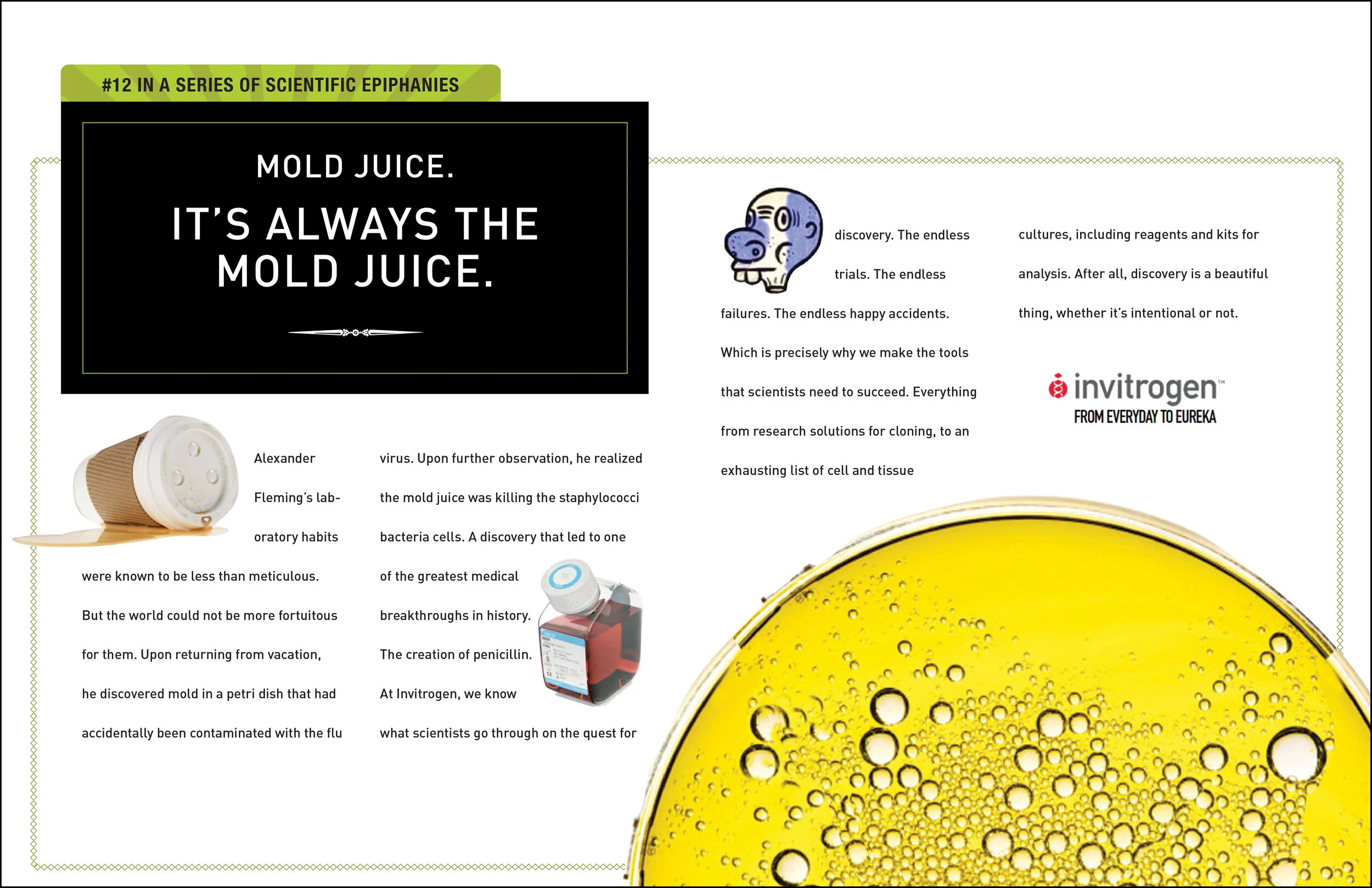 #12 IN A SERIES OF SCIENTIFIC EPIPHANIES

MOLD JUICE.

IT'S ALWAYS THE MOLD JUICE.

Alexander Fleming's laboratory habits were known to be less than meticulous. But the world could not be more fortuitous for them. Upon returning from vacation, he discovered mold in a petri dish that had accidentally been contaminated with the flu virus. Upon further observation, he realized the mold juice was killing the staphylococci bacteria cells. A discovery that led to one of the greatest medical breakthroughs in history. The creation of penicillin. At Invitrogen, we know what scientists go through on the quest for discovery. The endless trials. The endless failures. The endless happy accidents. Which is precisely why we make the tools that scientists need to succeed. Everything from research solutions for cloning, to an exhausting list of cell and tissue cultures, including reagents and kits for analysis. After all, discovery is a beautiful thing, whether it's intentional or not.

invitrogen™
FROM EVERYDAY TO EUREKA